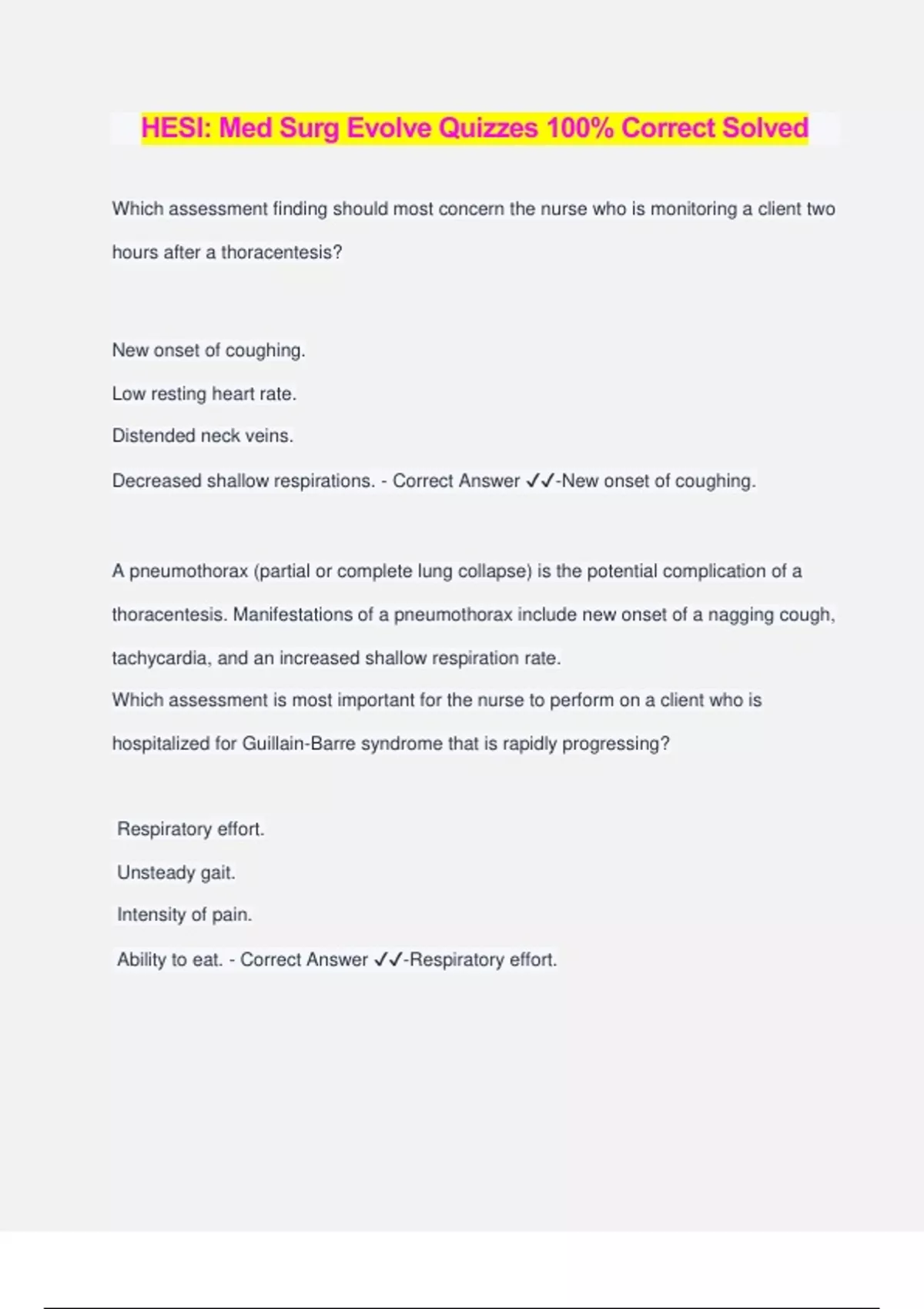 HESI: Med Surg Evolve Quizzes 100% Correct Solved

Which assessment finding should most concern the nurse who is monitoring a client two hours after a thoracentesis?

New onset of coughing.

Low resting heart rate.

Distended neck veins.

Decreased shallow respirations. - Correct Answer ✓✓-New onset of coughing.

A pneumothorax (partial or complete lung collapse) is the potential complication of a thoracentesis. Manifestations of a pneumothorax include new onset of a nagging cough, tachycardia, and an increased shallow respiration rate.
Which assessment is most important for the nurse to perform on a client who is hospitalized for Guillain-Barre syndrome that is rapidly progressing?

Respiratory effort.

Unsteady gait.

Intensity of pain.

Ability to eat. - Correct Answer ✓✓-Respiratory effort.